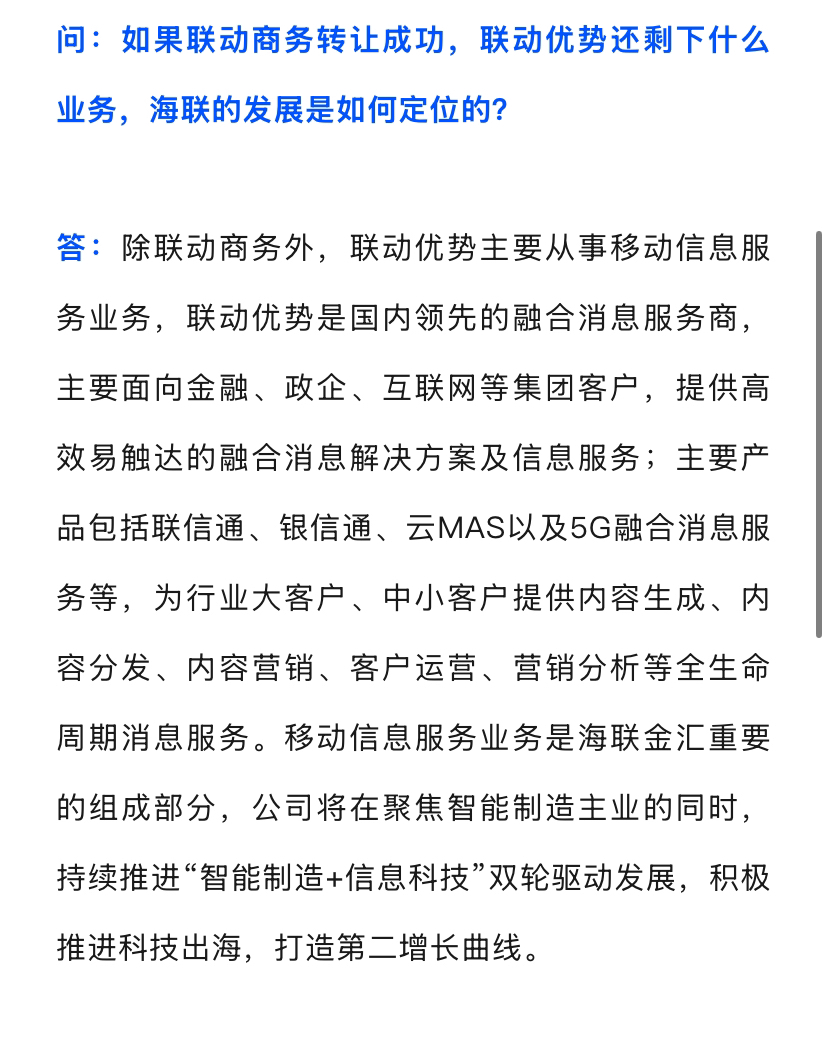 问：如果联动商务转让成功，联动优势还剩下什么业务，海联的发展是如何定位的？

答：除联动商务外，联动优势主要从事移动信息服务业务，联动优势是国内领先的融合消息服务商，主要面向金融、政企、互联网等集团客户，提供高效易触达的融合消息解决方案及信息服务；主要产品包括联信通、银信通、云MAS以及5G融合消息服务等，为行业大客户、中小客户提供内容生成、内容分发、内容营销、客户运营、营销分析等全生命周期消息服务。移动信息服务业务是海联金汇重要的组成部分，公司将在聚焦智能制造主业的同时，持续推进“智能制造+信息科技”双轮驱动发展，积极推进科技出海，打造第二增长曲线。